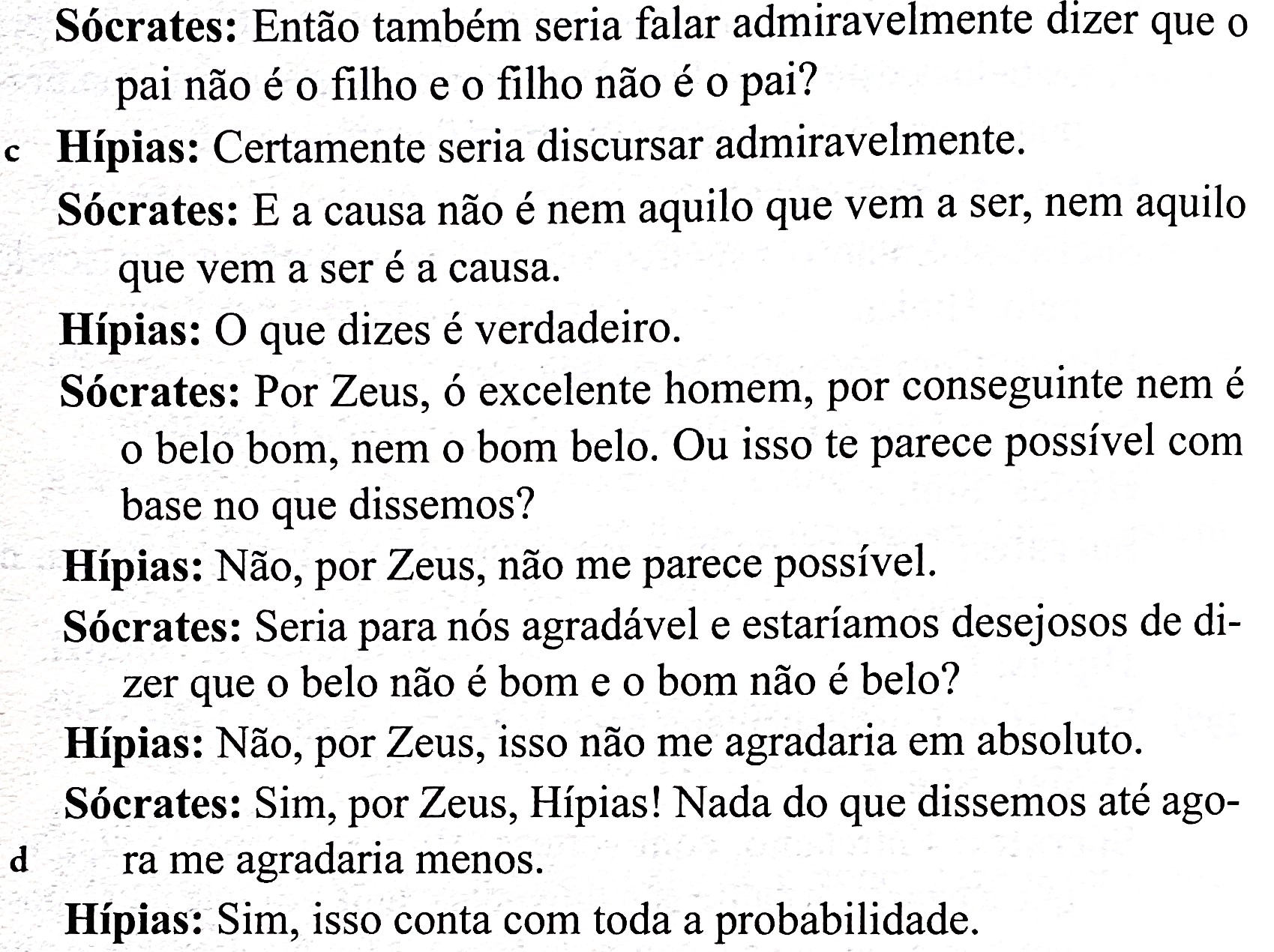 Sócrates: Então também seria falar admiravelmente dizer que o pai não é o filho e o filho não é o pai?

c Hípias: Certamente seria discursar admiravelmente.

Sócrates: E a causa não é nem aquilo que vem a ser, nem aquilo que vem a ser é a causa.

Hípias: O que dizes é verdadeiro.

Sócrates: Por Zeus, ó excelente homem, por conseguinte nem é o belo bom, nem o bom belo. Ou isso te parece possível com base no que dissemos?

Hípias: Não, por Zeus, não me parece possível.

Sócrates: Seria para nós agradável e estaríamos desejosos de dizer que o belo não é bom e o bom não é belo?

Hípias: Não, por Zeus, isso não me agradaria em absoluto.

Sócrates: Sim, por Zeus, Hípias! Nada do que dissemos até agora me agradaria menos.

d

Hípias: Sim, isso conta com toda a probabilidade.